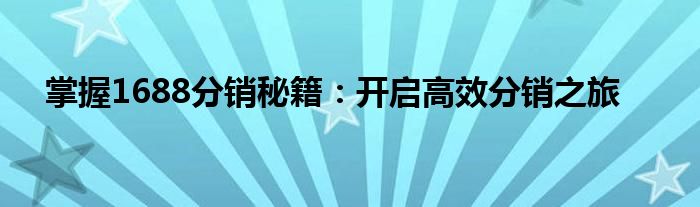 掌握1688分销秘籍：开启高效分销之旅